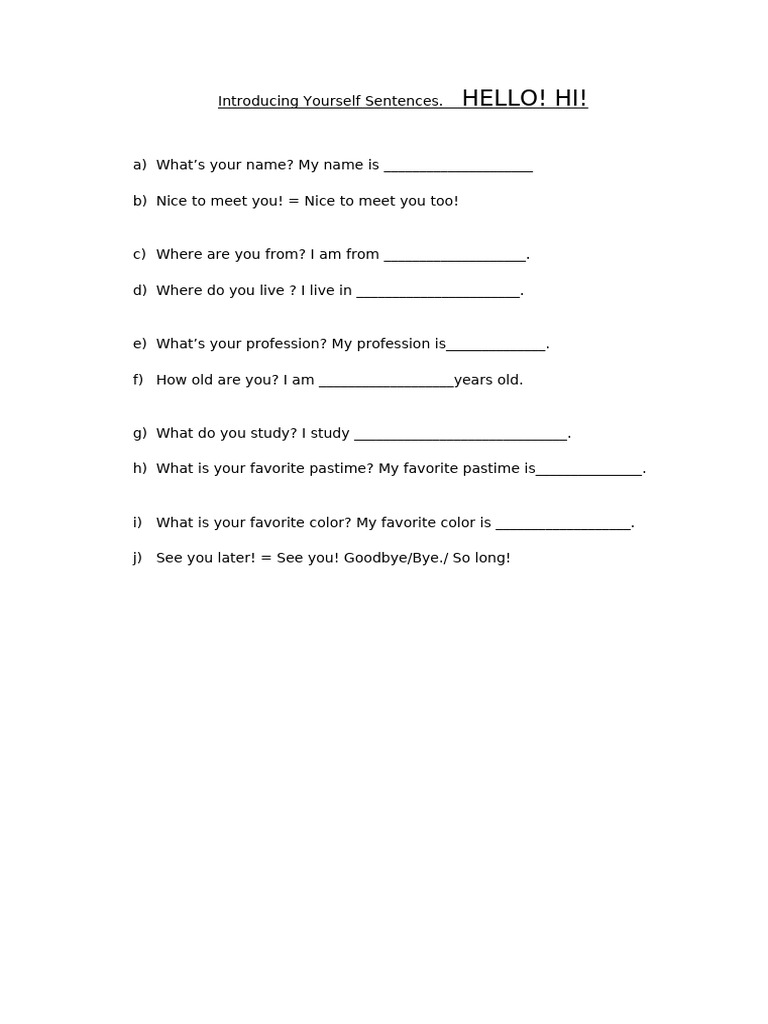 Introducing Yourself Sentences. HELLO! HI!

a) What’s your name? My name is ____________________

b) Nice to meet you! = Nice to meet you too!

c) Where are you from? I am from ___________________.

d) Where do you live ? I live in ______________________.

e) What’s your profession? My profession is_____________.

f) How old are you? I am __________________years old.

g) What do you study? I study ____________________________.

h) What is your favorite pastime? My favorite pastime is______________.

i) What is your favorite color? My favorite color is __________________.

j) See you later! = See you! Goodbye/Bye./ So long!